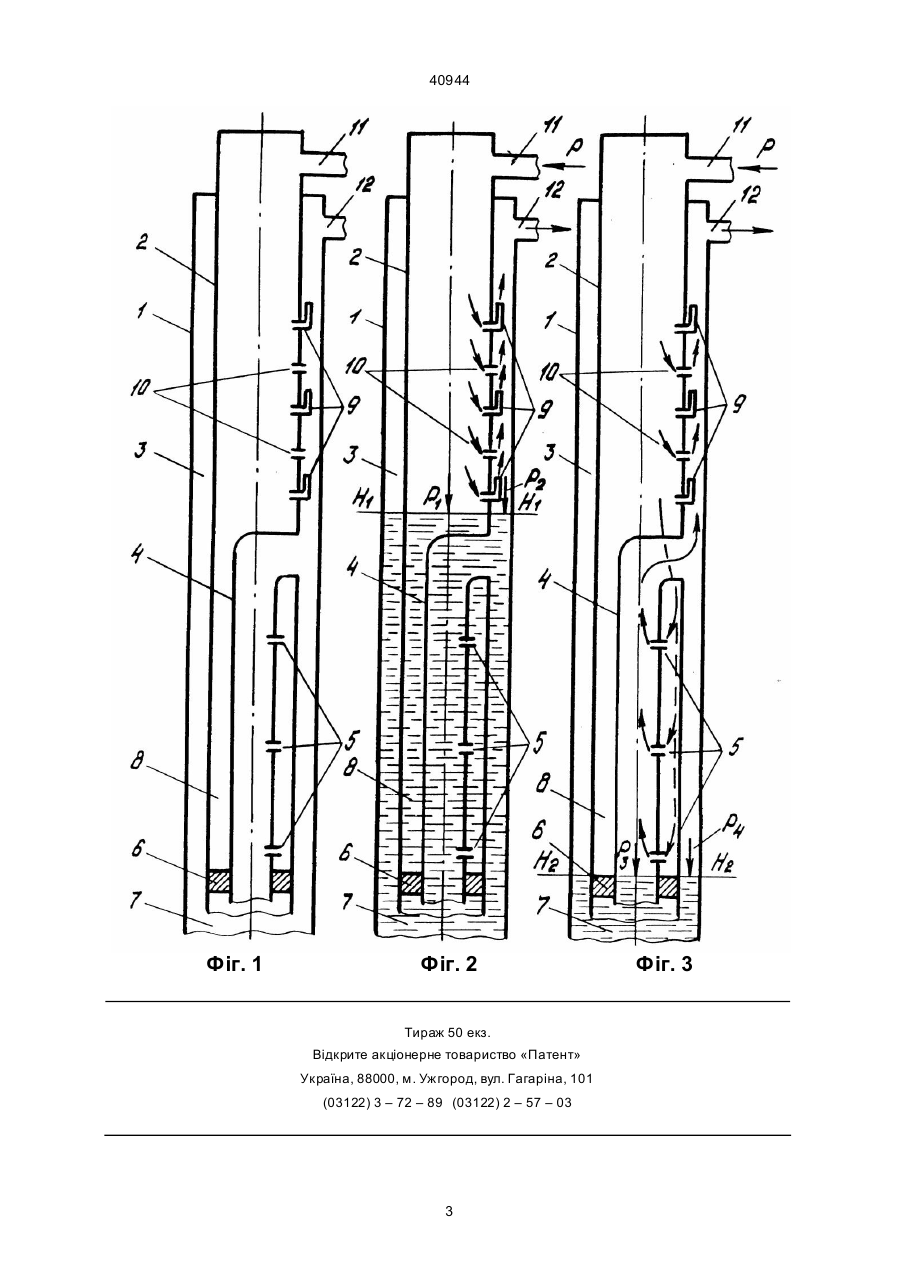 40944

11
12
2
1
10
9
3
4
5
8
6
7
Фіг. 1

11
P
12
2
1
10
9
3
$H_1$
$P_1$
$P_2$
$H_1$
4
5
8
6
7
Фіг. 2

11
P
12
2
1
10
9
3
4
5
8
6
$H_2$
$P_3$
$P_4$
$H_2$
7
Фіг. 3

Тираж 50 екз.
Відкрите акціонерне товариство «Патент»
Україна, 88000, м. Ужгород, вул. Гагаріна, 101
(03122) 3 – 72 – 89 (03122) 2 – 57 – 03

3